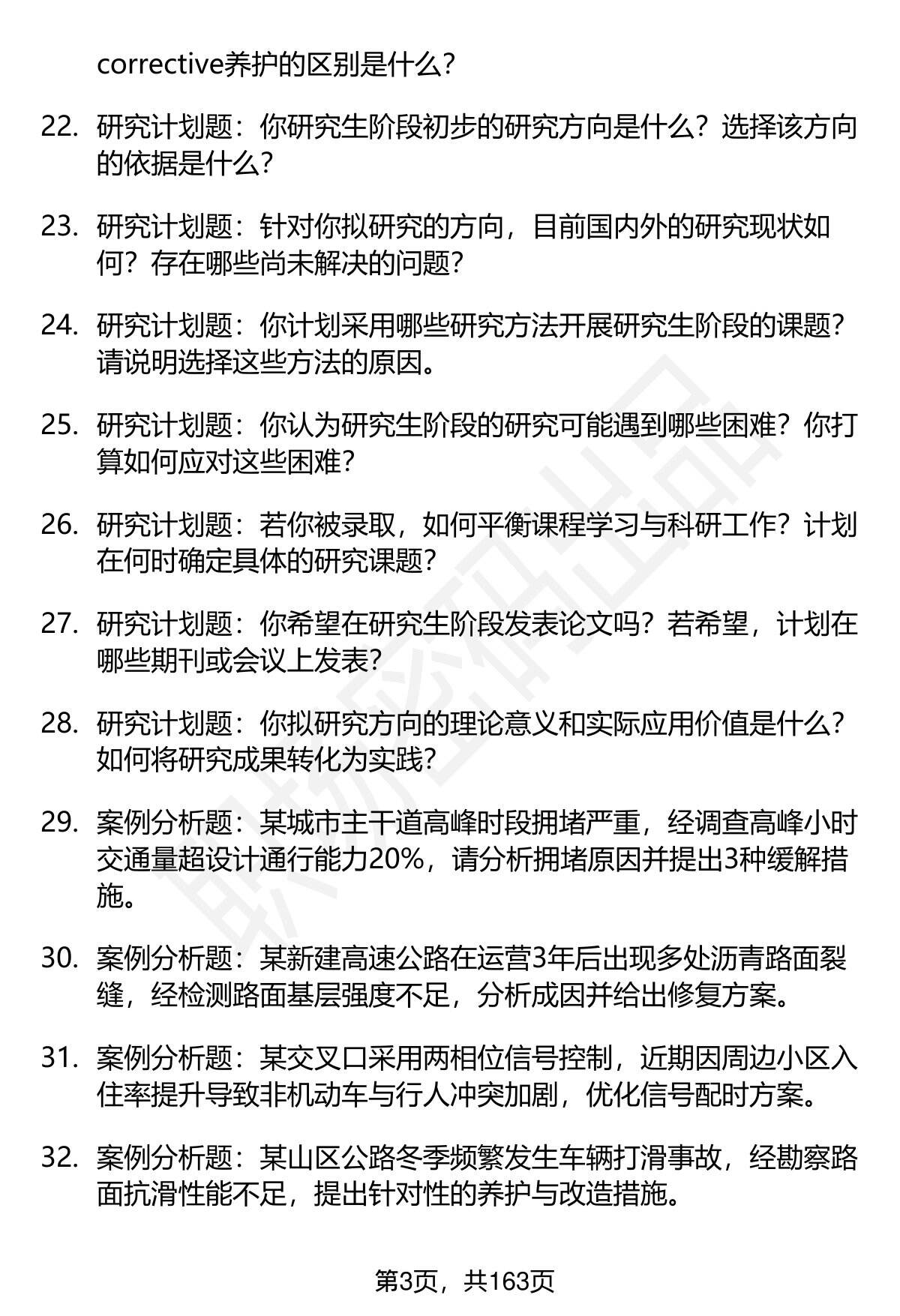 corrective养护的区别是什么？

22. 研究计划题：你研究生阶段初步的研究方向是什么？选择该方向的依据是什么？

23. 研究计划题：针对你拟研究的方向，目前国内外的研究现状如何？存在哪些尚未解决的问题？

24. 研究计划题：你计划采用哪些研究方法开展研究生阶段的课题？请说明选择这些方法的原因。

25. 研究计划题：你认为研究生阶段的研究可能遇到哪些困难？你打算如何应对这些困难？

26. 研究计划题：若你被录取，如何平衡课程学习与科研工作？计划在何时确定具体的研究课题？

27. 研究计划题：你希望在研究生阶段发表论文吗？若希望，计划在哪些期刊或会议上发表？

28. 研究计划题：你拟研究方向的理论意义和实际应用价值是什么？如何将研究成果转化为实践？

29. 案例分析题：某城市主干道高峰时段拥堵严重，经调查高峰小时交通量超设计通行能力20%，请分析拥堵原因并提出3种缓解措施。

30. 案例分析题：某新建高速公路在运营3年后出现多处沥青路面裂缝，经检测路面基层强度不足，分析成因并给出修复方案。

31. 案例分析题：某交叉口采用两相位信号控制，近期因周边小区入住率提升导致非机动车与行人冲突加剧，优化信号配时方案。

32. 案例分析题：某山区公路冬季频繁发生车辆打滑事故，经勘察路面抗滑性能不足，提出针对性的养护与改造措施。

第3页，共163页